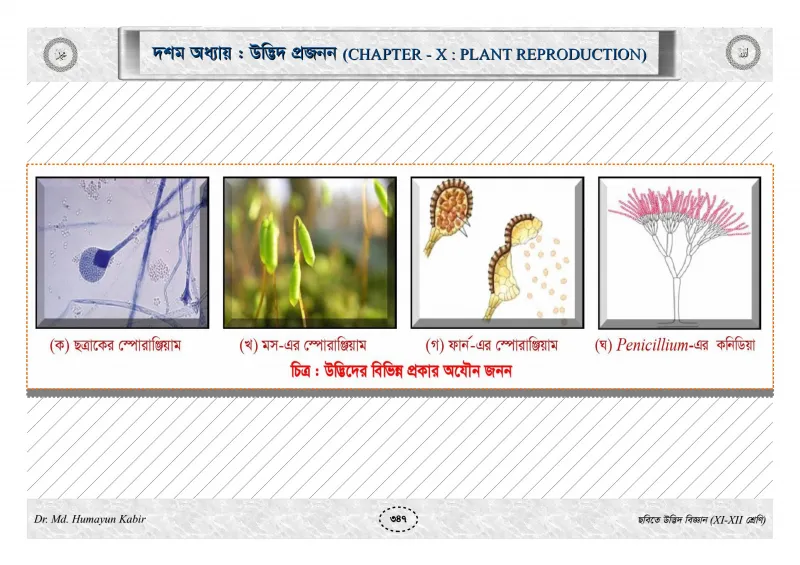 দশম অধ্যায় : উদ্ভিদ প্রজনন (CHAPTER - X : PLANT REPRODUCTION)

(ক) ছত্রাকের স্পোরাঞ্জিয়াম

(খ) মস-এর স্পোরাঞ্জিয়াম

(গ) ফার্ন-এর স্পোরাঞ্জিয়াম

(ঘ) Penicillium-এর কনিডিয়া

চিত্র : উদ্ভিদের বিভিন্ন প্রকার অযৌন জনন

Dr. Md. Humayun Kabir

৩৪৭

ছবিতে উদ্ভিদ বিজ্ঞান (XI-XII শ্রেণি)